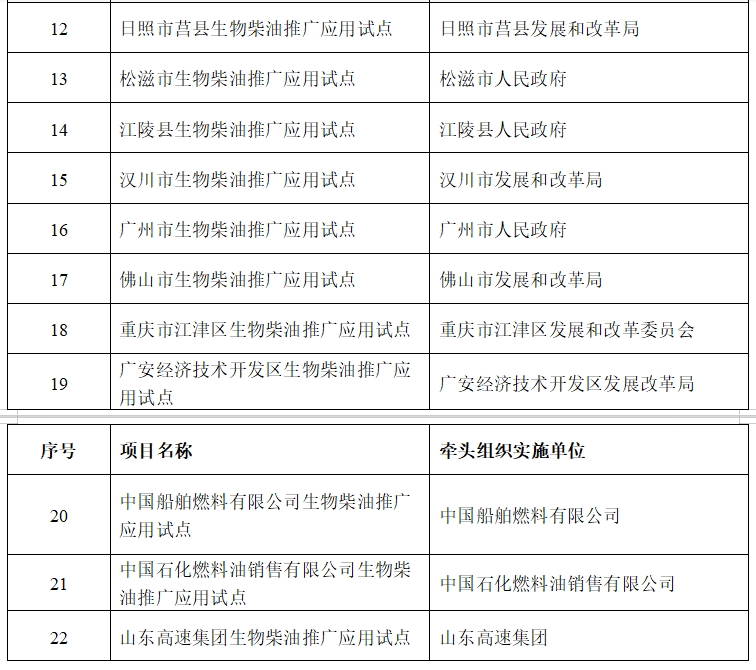 | 12 | 日照市莒县生物柴油推广应用试点 | 日照市莒县发展和改革局 |
|---|---|---|
| 13 | 松滋市生物柴油推广应用试点 | 松滋市人民政府 |
| 14 | 江陵县生物柴油推广应用试点 | 江陵县人民政府 |
| 15 | 汉川市生物柴油推广应用试点 | 汉川市发展和改革局 |
| 16 | 广州市生物柴油推广应用试点 | 广州市人民政府 |
| 17 | 佛山市生物柴油推广应用试点 | 佛山市发展和改革局 |
| 18 | 重庆市江津区生物柴油推广应用试点 | 重庆市江津区发展和改革委员会 |
| 19 | 广安经济技术开发区生物柴油推广应用试点 | 广安经济技术开发区发展改革局 |

| 序号 | 项目名称 | 牵头组织实施单位 |
|---|---|---|
| 20 | 中国船舶燃料有限公司生物柴油推广应用试点 | 中国船舶燃料有限公司 |
| 21 | 中国石化燃料油销售有限公司生物柴油推广应用试点 | 中国石化燃料油销售有限公司 |
| 22 | 山东高速集团生物柴油推广应用试点 | 山东高速集团 |